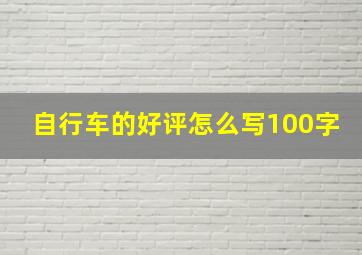 自行车的好评怎么写100字